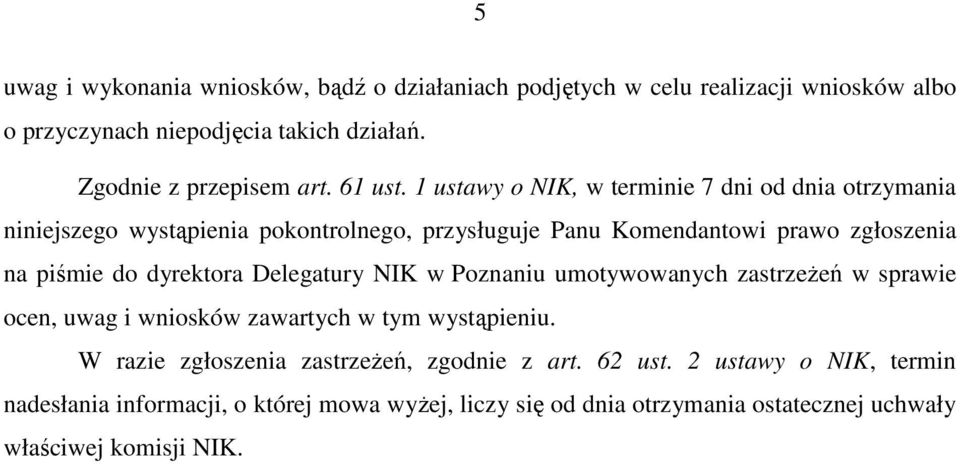 5

uwag i wykonania wniosków, bądź o działaniach podjętych w celu realizacji wniosków albo o przyczynach niepodjęcia takich działań.

Zgodnie z przepisem art. 61 ust. 1 ustawy o NIK, w terminie 7 dni od dnia otrzymania niniejszego wystąpienia pokontrolnego, przysługuje Panu Komendantowi prawo zgłoszenia na piśmie do dyrektora Delegatury NIK w Poznaniu umotywowanych zastrzeżeń w sprawie ocen, uwag i wniosków zawartych w tym wystąpieniu.

W razie zgłoszenia zastrzeżeń, zgodnie z art. 62 ust. 2 ustawy o NIK, termin nadesłania informacji, o której mowa wyżej, liczy się od dnia otrzymania ostatecznej uchwały właściwej komisji NIK.